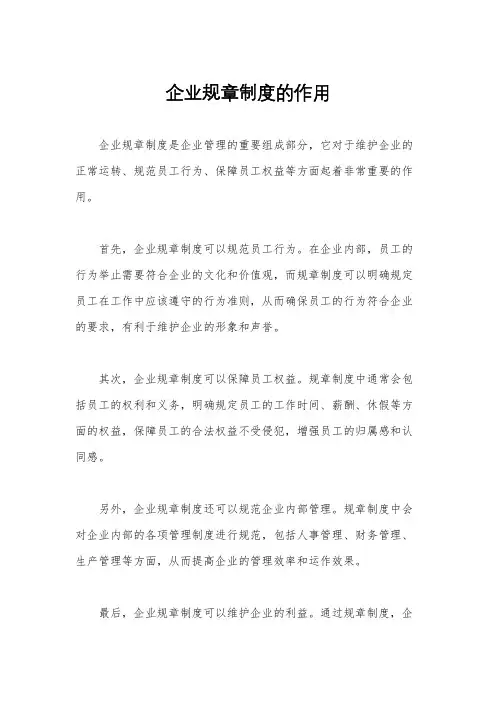 企业规章制度的作用

企业规章制度是企业管理的重要组成部分，它对于维护企业的正常运转、规范员工行为、保障员工权益等方面起着非常重要的作用。

首先，企业规章制度可以规范员工行为。在企业内部，员工的行为举止需要符合企业的文化和价值观，而规章制度可以明确规定员工在工作中应该遵守的行为准则，从而确保员工的行为符合企业的要求，有利于维护企业的形象和声誉。

其次，企业规章制度可以保障员工权益。规章制度中通常会包括员工的权利和义务，明确规定员工的工作时间、薪酬、休假等方面的权益，保障员工的合法权益不受侵犯，增强员工的归属感和认同感。

另外，企业规章制度还可以规范企业内部管理。规章制度中会对企业内部的各项管理制度进行规范，包括人事管理、财务管理、生产管理等方面，从而提高企业的管理效率和运作效果。

最后，企业规章制度可以维护企业的利益。通过规章制度，企